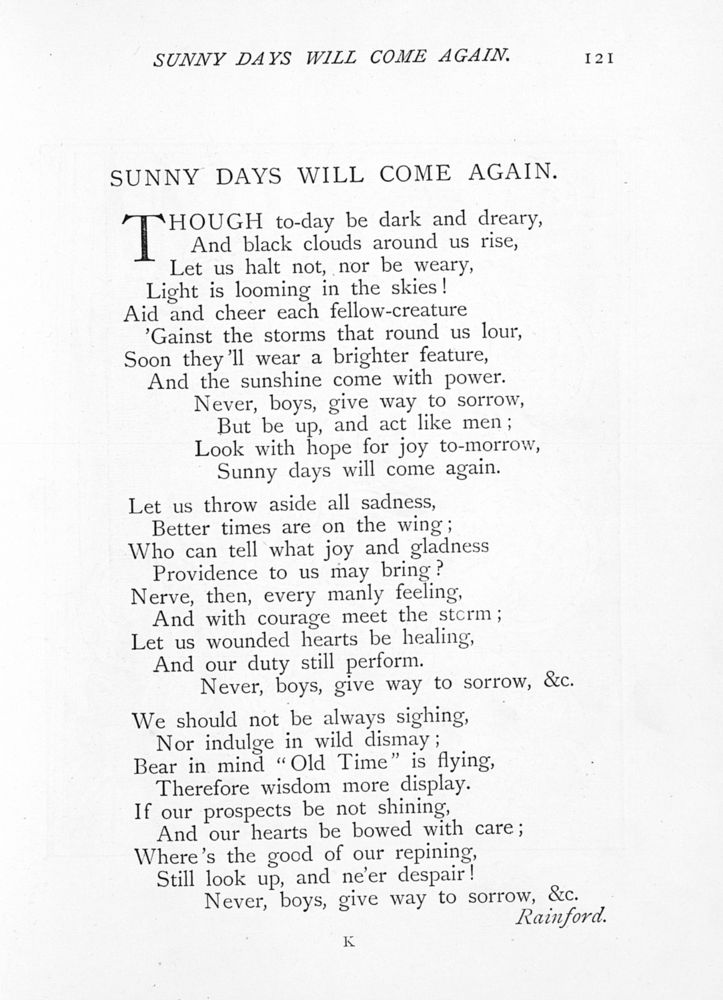 SUNNY DAYS WILL COME AGAIN. 121

SUNNY DAYS WILL COME AGAIN.

THOUGH to-day be dark and dreary,
And black clouds around us rise,
Let us halt not, nor be weary,
Light is looming in the skies!
Aid and cheer each fellow-creature
'Gainst the storms that round us lour,
Soon they'll wear a brighter feature,
And the sunshine come with power.
Never, boys, give way to sorrow,
But be up, and act like men;
Look with hope for joy to-morrow,
Sunny days will come again.

Let us throw aside all sadness,
Better times are on the wing;
Who can tell what joy and gladness
Providence to us may bring?
Nerve, then, every manly feeling,
And with courage meet the storm;
Let us wounded hearts be healing,
And our duty still perform.
Never, boys, give way to sorrow, &c.

We should not be always sighing,
Nor indulge in wild dismay;
Bear in mind "Old Time" is flying,
Therefore wisdom more display.
If our prospects be not shining,
And our hearts be bowed with care;
Where's the good of our repining,
Still look up, and ne'er despair!
Never, boys, give way to sorrow, &c.
Rainford.

K